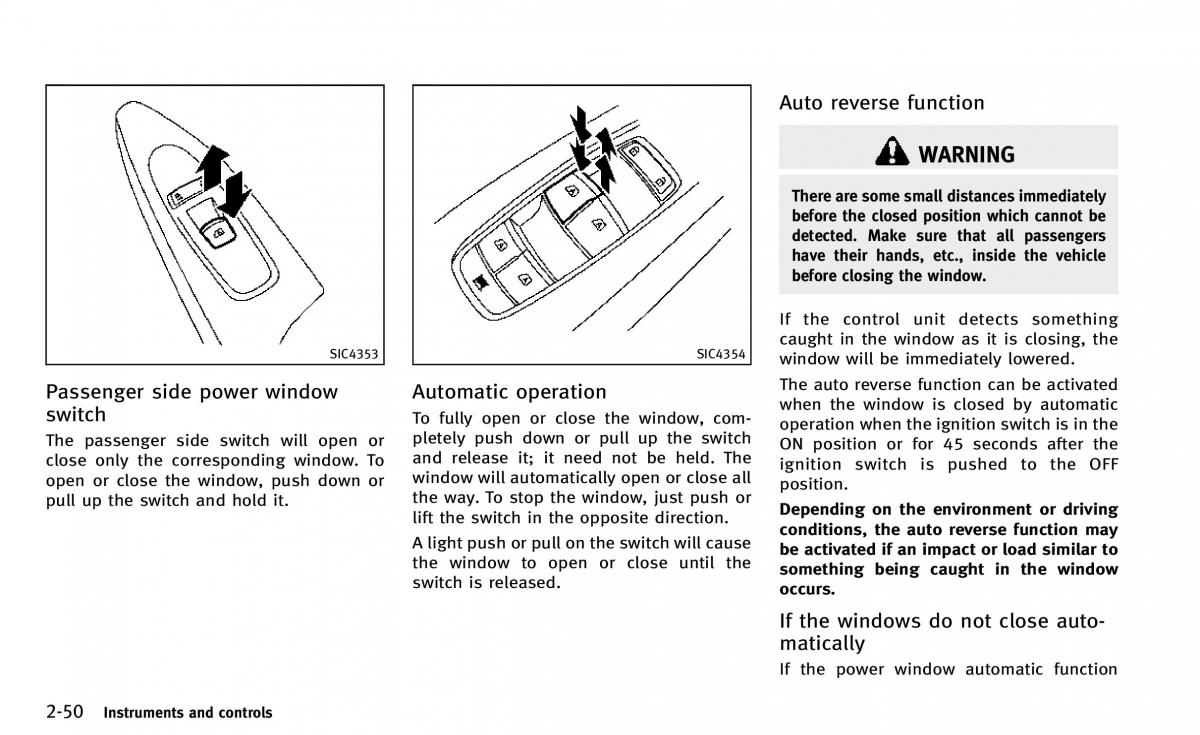 SIC4353

Passenger side power window switch

The passenger side switch will open or close only the corresponding window. To open or close the window, push down or pull up the switch and hold it.

SIC4354

Automatic operation

To fully open or close the window, completely push down or pull up the switch and release it; it need not be held. The window will automatically open or close all the way. To stop the window, just push or lift the switch in the opposite direction.

A light push or pull on the switch will cause the window to open or close until the switch is released.

Auto reverse function

WARNING

There are some small distances immediately before the closed position which cannot be detected. Make sure that all passengers have their hands, etc., inside the vehicle before closing the window.

If the control unit detects something caught in the window as it is closing, the window will be immediately lowered.

The auto reverse function can be activated when the window is closed by automatic operation when the ignition switch is in the ON position or for 45 seconds after the ignition switch is pushed to the OFF position.

Depending on the environment or driving conditions, the auto reverse function may be activated if an impact or load similar to something being caught in the window occurs.

If the windows do not close automatically

If the power window automatic function

2-50 Instruments and controls